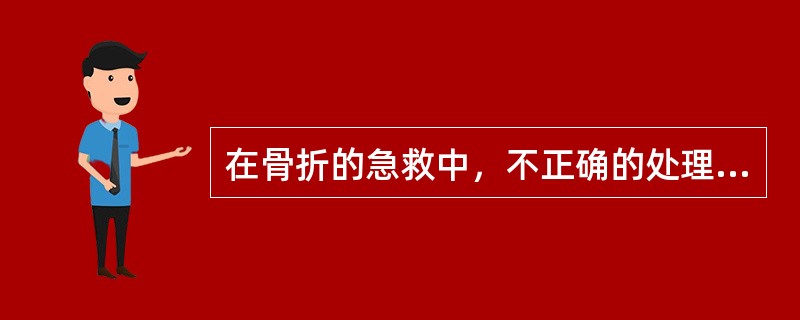 在骨折的急救中，不正确的处理...